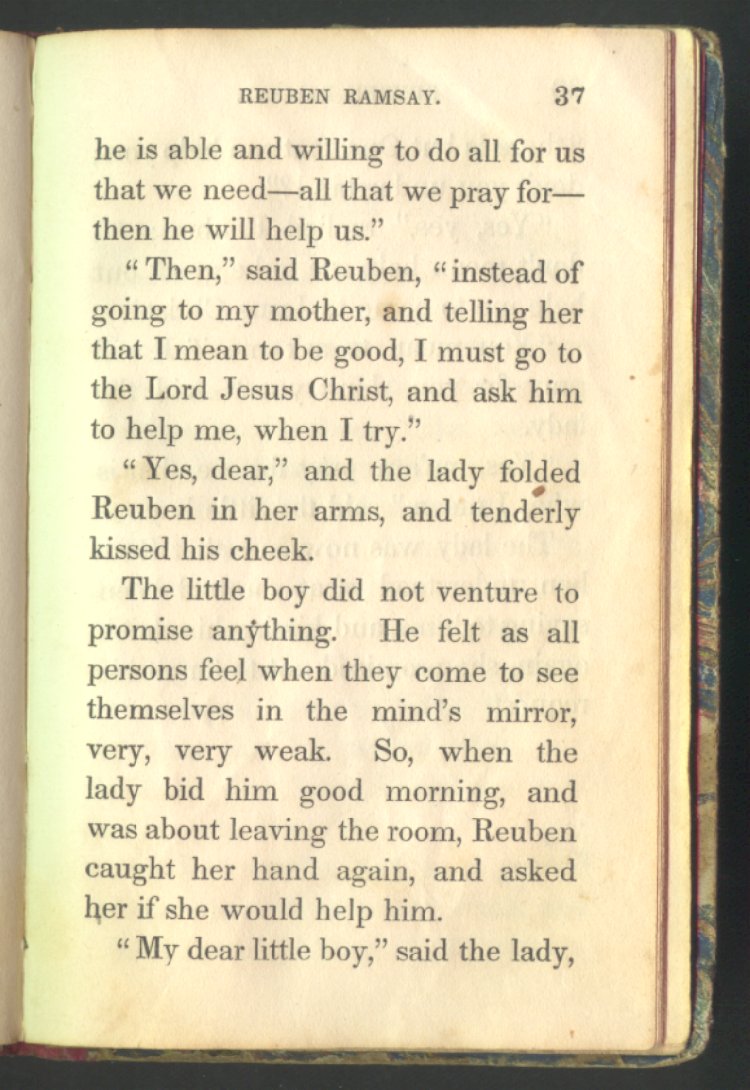 REUBEN RAMSAY. 37

he is able and willing to do all for us that we need—all that we pray for—then he will help us."

"Then," said Reuben, "instead of going to my mother, and telling her that I mean to be good, I must go to the Lord Jesus Christ, and ask him to help me, when I try."

"Yes, dear," and the lady folded Reuben in her arms, and tenderly kissed his cheek.

The little boy did not venture to promise anything. He felt as all persons feel when they come to see themselves in the mind's mirror, very, very weak. So, when the lady bid him good morning, and was about leaving the room, Reuben caught her hand again, and asked her if she would help him.

"My dear little boy," said the lady,